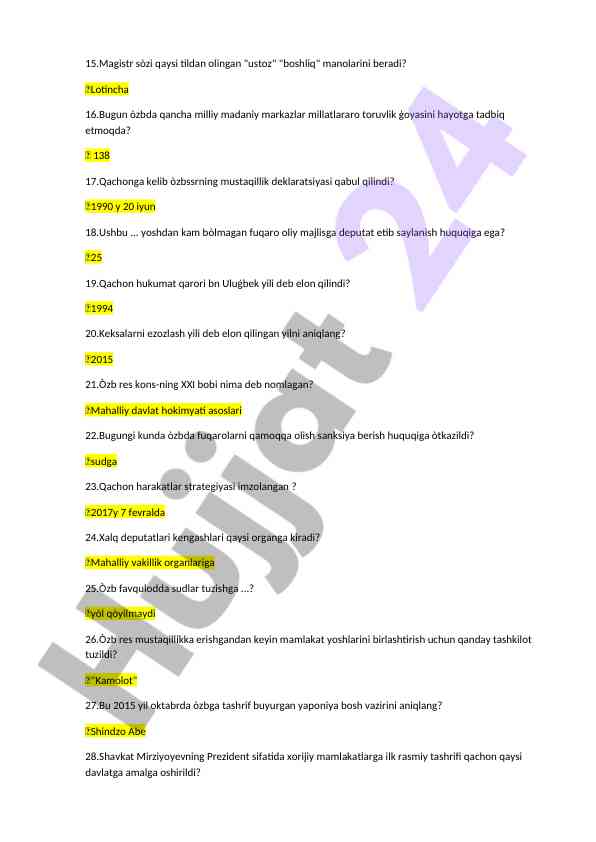 15.Magistr sòzi qaysi tildan olingan "ustoz" "boshliq" manolarini beradi?

Lotincha

16.Bugun òzbda qancha milliy madaniy markazlar millatlararo toruvlik ģoyasini hayotga tadbiq etmoqda?

138

17.Qachonga kelib òzbssrning mustaqillik deklaratsiyasi qabul qilindi?

1990 y 20 iyun

18.Ushbu ... yoshdan kam bòlmagan fuqaro oliy majlisga deputat etib saylanish huquqiga ega?

25

19.Qachon hukumat qarori bn Uluģbek yili deb elon qilindi?

1994

20.Keksalarni ezozlash yili deb elon qilingan yilni aniqlang?

2015

21.Òzb res kons-ning XXI bobi nima deb nomlagan?

Mahalliy davlat hokimyati asoslari

22.Bugungi kunda òzbda fuqarolarni qamoqqa olish sanksiya berish huquqiga òtkazildi?

sudga

23.Qachon harakatlar strategiyasi imzolangan ?

2017y 7 fevralda

24.Xalq deputatlari kengashlari qaysi organga kiradi?

Mahalliy vakillik organlariga

25.Òzb favqulodda sudlar tuzishga ...?

yòl qòyilmaydi

26.Òzb res mustaqillikka erishgandan keyin mamlakat yoshlarini birlashtirish uchun qanday tashkilot tuzildi?

"Kamolot"

27.Bu 2015 yil oktabrda òzbga tashrif buyurgan yaponiya bosh vazirini aniqlang?

Shindzo Abe

28.Shavkat Mirziyoyevning Prezident sifatida xorijiy mamlakatlarga ilk rasmiy tashrifi qachon qaysi davlatga amalga oshirildi?

Hujjat 24